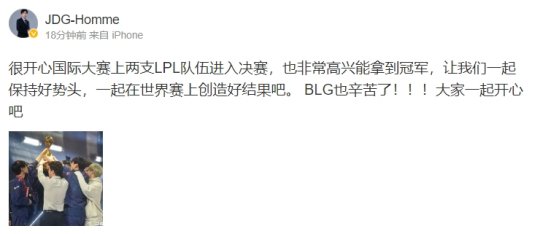 JDG-Homme
18分钟前 来自 iPhone

很开心国际大赛上两支LPL队伍进入决赛，也非常高兴能拿到冠军，让我们一起保持好势头，一起在世界赛上创造好结果吧。 BLG也辛苦了！！！ 大家一起开心吧